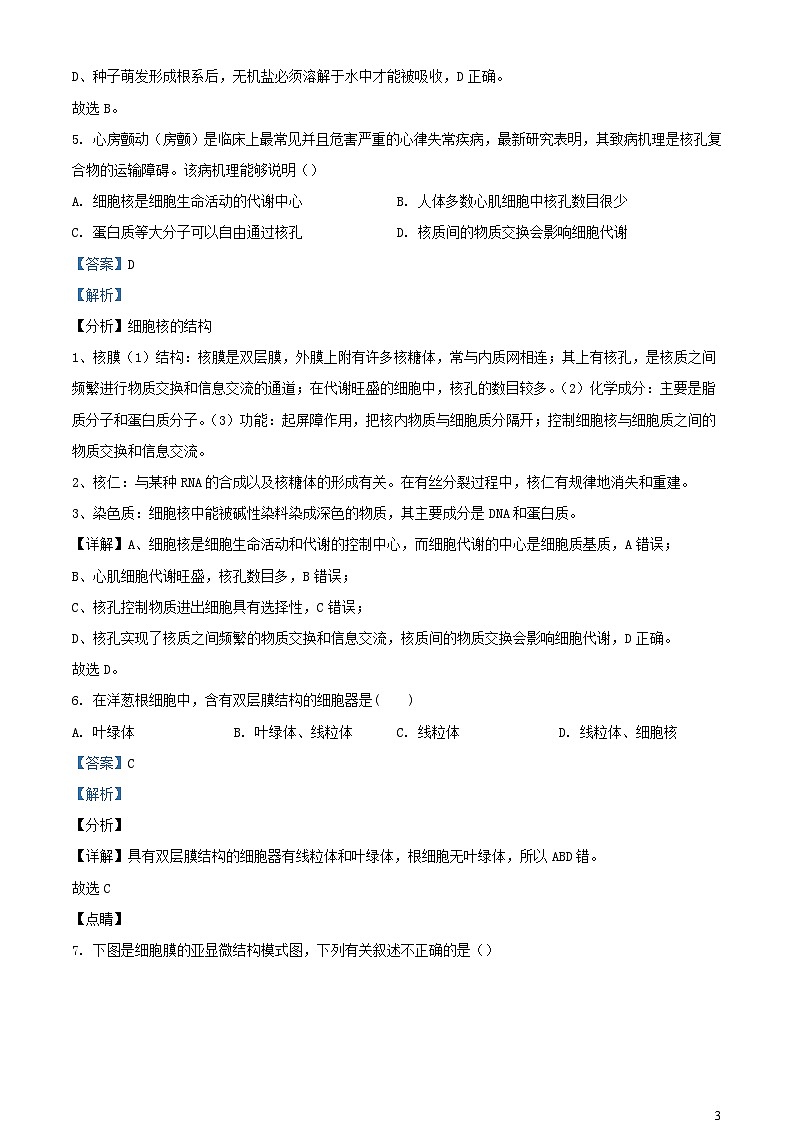 D、种子萌发形成根系后，无机盐必须溶解于水中才能被吸收，D 正确。

故选 B。

5. 心房颤动（房颤）是临床上最常见并且危害严重的心律失常疾病，最新研究表明，其致病机理是核孔复合物的运输障碍。该病机理能够说明（）

A. 细胞核是细胞生命活动的代谢中心

B. 人体多数心肌细胞中核孔数目很少

C. 蛋白质等大分子可以自由通过核孔

D. 核质间的物质交换会影响细胞代谢

【答案】D

【解析】

【分析】细胞核的结构

1、核膜（1）结构：核膜是双层膜，外膜上附有许多核糖体，常与内质网相连；其上有核孔，是核质之间频繁进行物质交换和信息交流的通道；在代谢旺盛的细胞中，核孔的数目较多。（2）化学成分：主要是脂质分子和蛋白质分子。（3）功能：起屏障作用，把核内物质与细胞质分隔开；控制细胞核与细胞质之间的物质交换和信息交流。

2、核仁：与某种 RNA 的合成以及核糖体的形成有关。在有丝分裂过程中，核仁有规律地消失和重建。

3、染色质：细胞核中能被碱性染料染成深色的物质，其主要成分是 DNA 和蛋白质。

【详解】A、细胞核是细胞生命活动和代谢的控制中心，而细胞代谢的中心是细胞质基质，A 错误；

B、心肌细胞代谢旺盛，核孔数目多，B 错误；

C、核孔控制物质进出细胞具有选择性，C 错误；

D、核孔实现了核质之间频繁的物质交换和信息交流，核质间的物质交换会影响细胞代谢，D 正确。

故选 D。

6. 在洋葱根细胞中，含有双层膜结构的细胞器是(　　)

A. 叶绿体　　B. 叶绿体、线粒体　　C. 线粒体　　D. 线粒体、细胞核

【答案】C

【解析】

【分析】

【详解】具有双层膜结构的细胞器有线粒体和叶绿体，根细胞无叶绿体，所以 ABD 错。

故选 C

【点睛】

7. 下图是细胞膜的亚显微结构模式图，下列有关叙述不正确的是（）

3